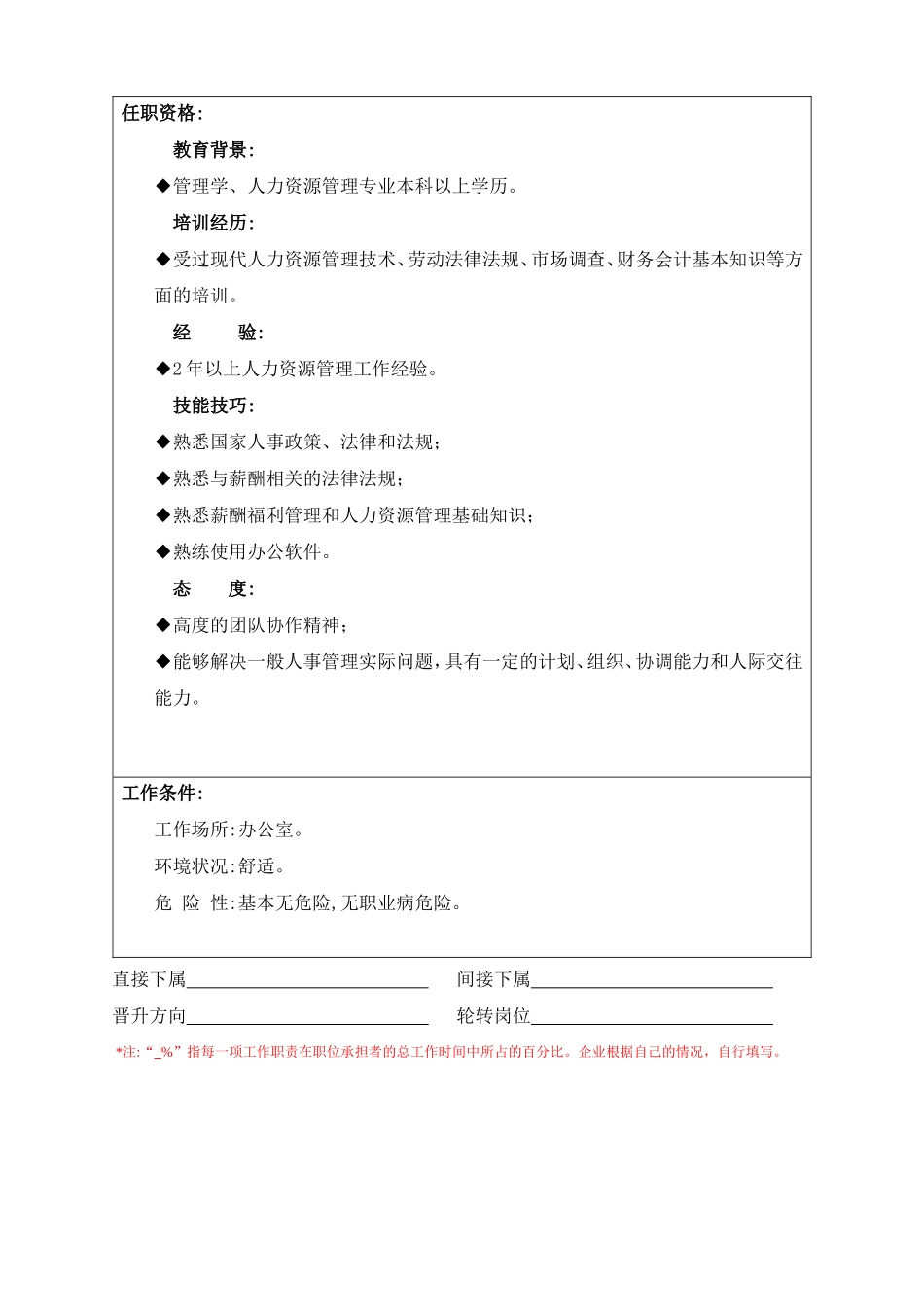 任职资格:

教育背景:

◆管理学、人力资源管理专业本科以上学历。

培训经历:

◆受过现代人力资源管理技术、劳动法律法规、市场调查、财务会计基本知识等方面的培训。

经　验:

◆2年以上人力资源管理工作经验。

技能技巧:

◆熟悉国家人事政策、法律和法规;

◆熟悉与薪酬相关的法律法规;

◆熟悉薪酬福利管理和人力资源管理基础知识;

◆熟练使用办公软件。

态　度:

◆高度的团队协作精神;

◆能够解决一般人事管理实际问题,具有一定的计划、组织、协调能力和人际交往能力。

工作条件:

工作场所:办公室。

环境状况:舒适。

危 险 性:基本无危险,无职业病危险。

直接下属____________ 间接下属____________

晋升方向____________ 轮转岗位____________

*注:“_%”指每一项工作职责在职位承担者的总工作时间中所占的百分比。企业根据自己的情况,自行填写。